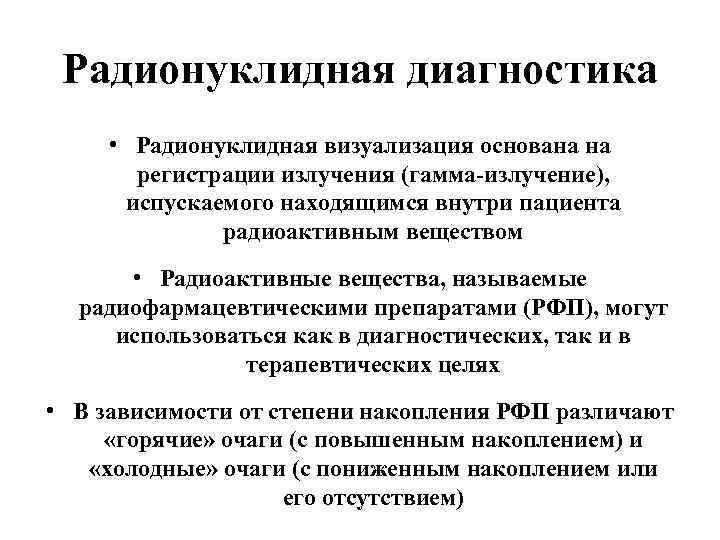 Радионуклидная диагностика

• Радионуклидная визуализация основана на регистрации излучения (гамма-излучение), испускаемого находящимся внутри пациента радиоактивным веществом

• Радиоактивные вещества, называемые радиофармацевтическими препаратами (РФП), могут использоваться как в диагностических, так и в терапевтических целях

• В зависимости от степени накопления РФП различают «горячие» очаги (с повышенным накоплением) и «холодные» очаги (с пониженным накоплением или его отсутствием)